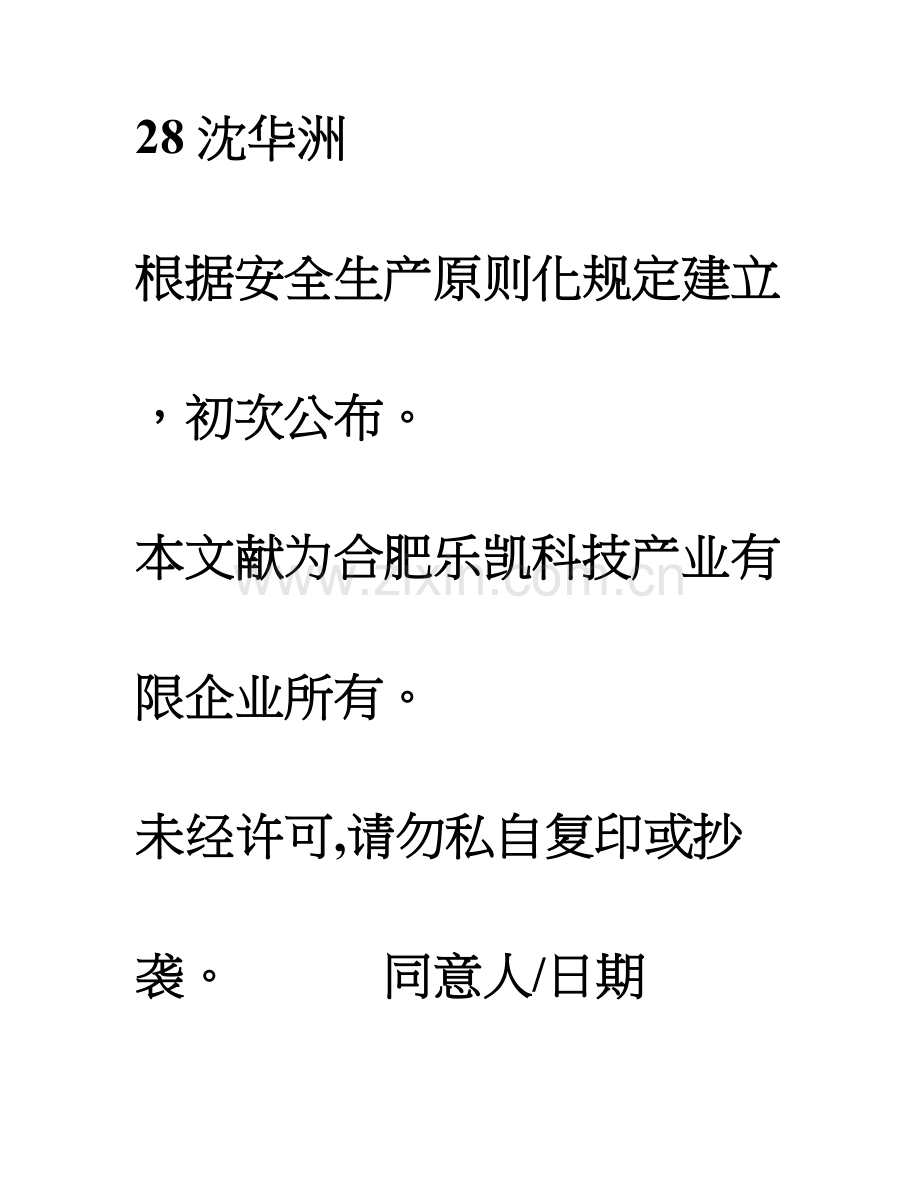 28沈华洲

根据安全生产原则化规定建立，初次公布。

本文献为合肥乐凯科技产业有限企业所有。

未经许可,请勿私自复印或抄袭。 同意人/日期

www.zixin.com.cn